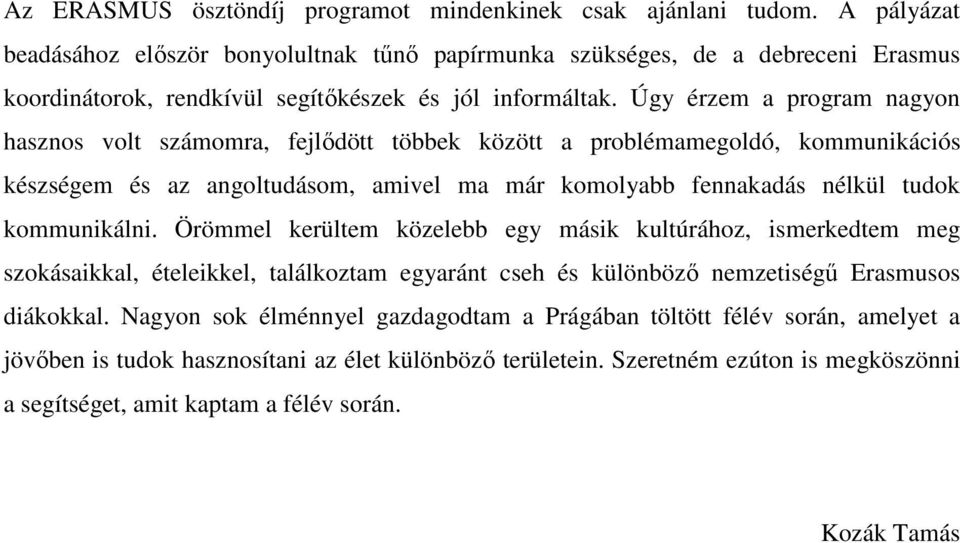 Az ERASMUS ösztöndíj programot mindenkinek csak ajánlani tudom. A pályázat beadásához először bonyolultnak tűnő papírmunka szükséges, de a debreceni Erasmus koordinátorok, rendkívül segítőkészek és jól informáltak. Úgy érzem a program nagyon hasznos volt számomra, fejlődött többek között a problémamegoldó, kommunikációs készségem és az angoltudásom, amivel ma már komolyabb fennakadás nélkül tudok kommunikálni. Örömmel kerültem közelebb egy másik kultúrához, ismerkedtem meg szokásaikkal, ételeikkel, találkoztam egyaránt cseh és különböző nemzetiségű Erasmusos diákokkal. Nagyon sok élménnyel gazdagodtam a Prágában töltött félév során, amelyet a jövőben is tudok hasznosítani az élet különböző területein. Szeretném ezúton is megköszönni a segítséget, amit kaptam a félév során.

Kozák Tamás